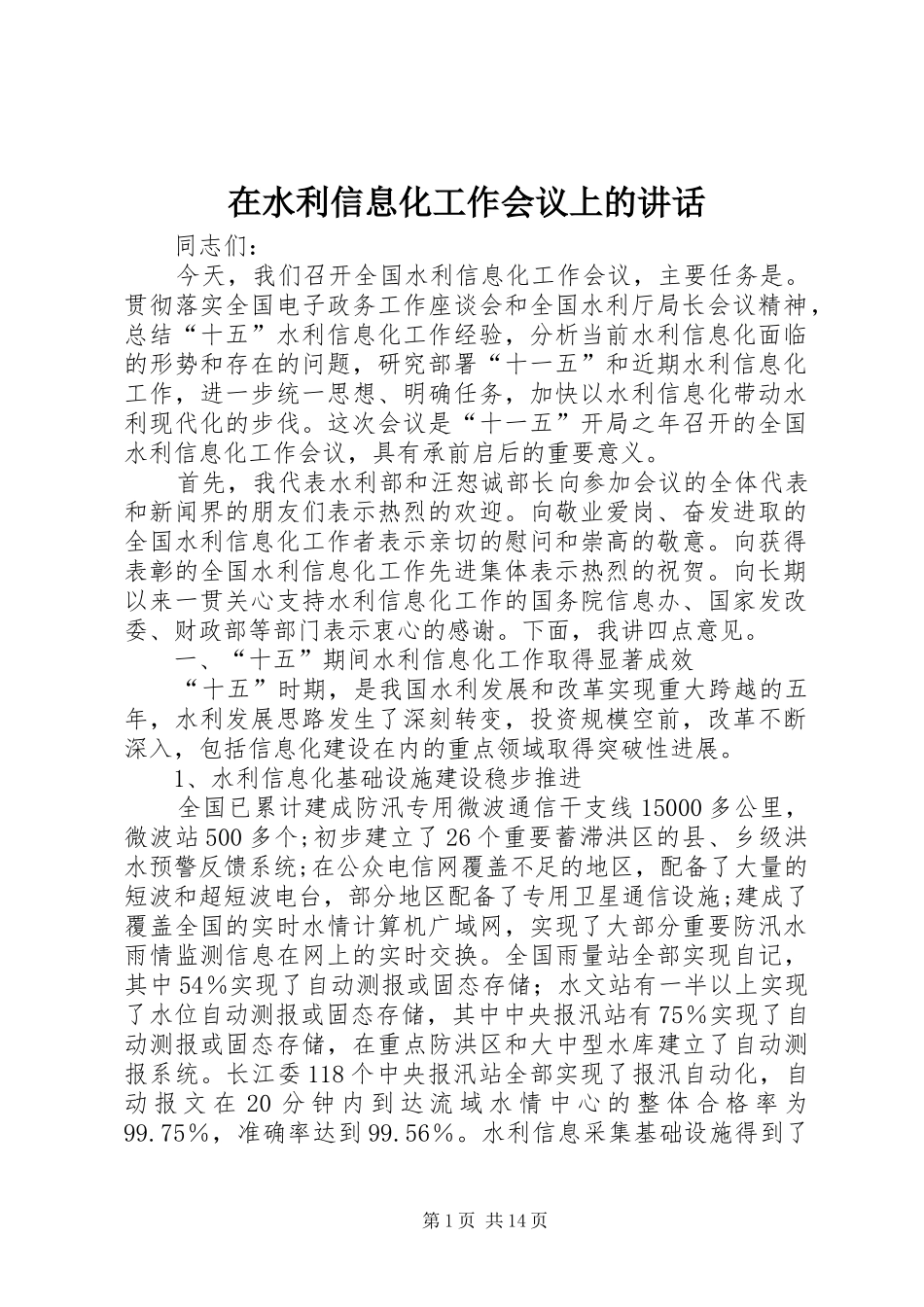 在水利信息化工作会议上的讲话

同志们：

今天，我们召开全国水利信息化工作会议，主要任务是。贯彻落实全国电子政务工作座谈会和全国水利厅局长会议精神，总结“十五”水利信息化工作经验，分析当前水利信息化面临的形势和存在的问题，研究部署“十一五”和近期水利信息化工作，进一步统一思想、明确任务，加快以水利信息化带动水利现代化的步伐。这次会议是“十一五”开局之年召开的全国水利信息化工作会议，具有承前启后的重要意义。

首先，我代表水利部和汪恕诚部长向参加会议的全体代表和新闻界的朋友们表示热烈的欢迎。向敬业爱岗、奋发进取的全国水利信息化工作者表示亲切的慰问和崇高的敬意。向获得表彰的全国水利信息化工作先进集体表示热烈的祝贺。向长期以来一贯关心支持水利信息化工作的国务院信息办、国家发改委、财政部等部门表示衷心的感谢。下面，我讲四点意见。

一、“十五”期间水利信息化工作取得显著成效

“十五”时期，是我国水利发展和改革实现重大跨越的五年，水利发展思路发生了深刻转变，投资规模空前，改革不断深入，包括信息化建设在内的重点领域取得突破性进展。

1、水利信息化基础设施建设稳步推进

全国已累计建成防汛专用微波通信干支线15000多公里，微波站500多个;初步建立了26个重要蓄滞洪区的县、乡级洪水预警反馈系统;在公众电信网覆盖不足的地区，配备了大量的短波和超短波电台，部分地区配备了专用卫星通信设施;建成了覆盖全国的实时水情计算机广域网，实现了大部分重要防汛水雨情监测信息在网上的实时交换。全国雨量站全部实现自记，其中54%实现了自动测报或固态存储；水文站有一半以上实现了水位自动测报或固态存储，其中中央报汛站有75%实现了自动测报或固态存储，在重点防洪区和大中型水库建立了自动测报系统。长江委118个中央报汛站全部实现了报汛自动化，自动报文在20分钟内到达流域水情中心的整体合格率为99.75%，准确率达到99.56%。水利信息采集基础设施得到了

第1页 共14页